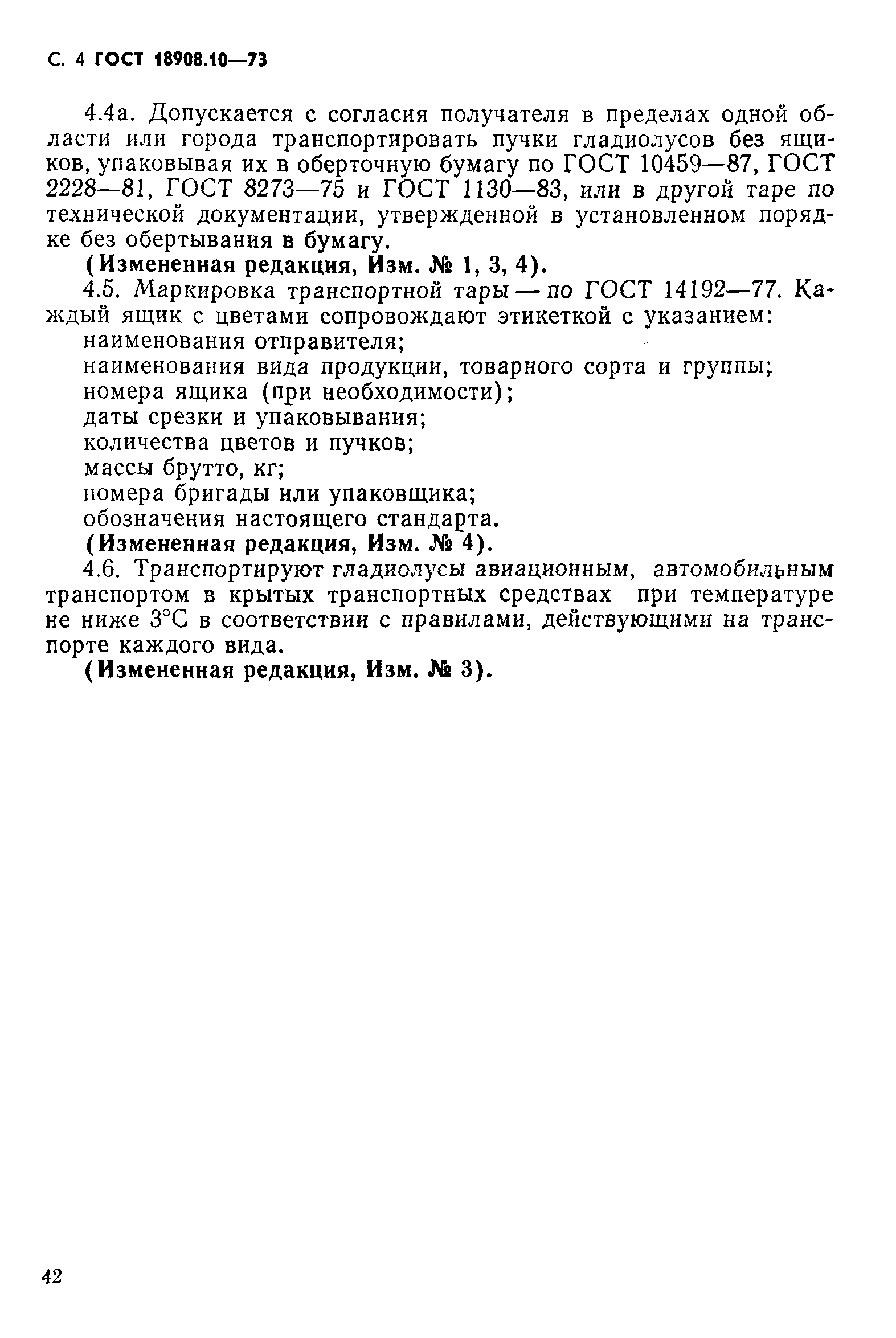 С. 4 ГОСТ 18908.10—73

4.4а. Допускается с согласия получателя в пределах одной области или города транспортировать пучки гладиолусов без ящиков, упаковывая их в оберточную бумагу по ГОСТ 10459—87, ГОСТ 2228—81, ГОСТ 8273—75 и ГОСТ 1130—83, или в другой таре по технической документации, утвержденной в установленном порядке без обертывания в бумагу.

(Измененная редакция, Изм. № 1, 3, 4).

4.5. Маркировка транспортной тары — по ГОСТ 14192—77. Каждый ящик с цветами сопровождают этикеткой с указанием:

наименования отправителя;

наименования вида продукции, товарного сорта и группы;

номера ящика (при необходимости);

даты срезки и упаковывания;

количества цветов и пучков;

массы брутто, кг;

номера бригады или упаковщика;

обозначения настоящего стандарта.

(Измененная редакция, Изм. № 4).

4.6. Транспортируют гладиолусы авиационным, автомобильным транспортом в крытых транспортных средствах при температуре не ниже 3°С в соответствии с правилами, действующими на транспорте каждого вида.

(Измененная редакция, Изм. № 3).

42